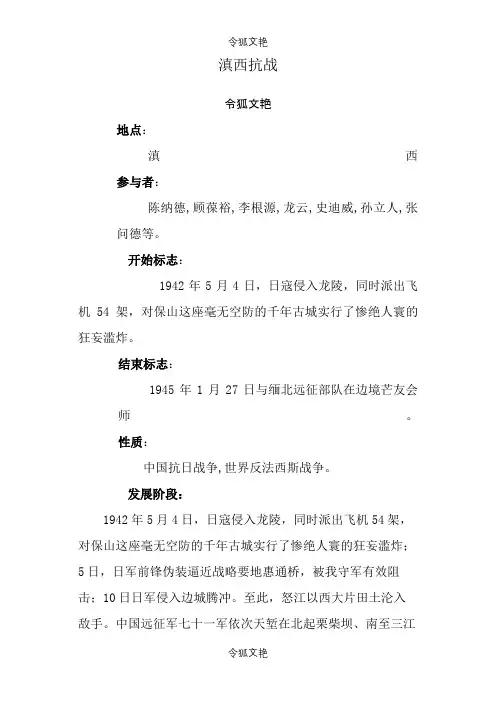 令狐文艳

滇西抗战

令狐文艳

地点：

滇 西

参与者：

陈纳德,顾葆裕,李根源,龙云,史迪威,孙立人,张问德等。

开始标志：

1942 年 5 月 4 日，日寇侵入龙陵，同时派出飞机 54 架，对保山这座毫无空防的千年古城实行了惨绝人寰的狂妄滥炸。

结束标志：

1945 年 1 月 27 日与缅北远征部队在边境芒友会师 。

性质：

中国抗日战争,世界反法西斯战争。

发展阶段：

1942 年 5 月 4 日，日寇侵入龙陵，同时派出飞机 54 架，对保山这座毫无空防的千年古城实行了惨绝人寰的狂妄滥炸；5 日，日军前锋伪装逼近战略要地惠通桥，被我守军有效阻击；10 日日军侵入边城腾冲。至此，怒江以西大片田土沦入敌手。中国远征军七十一军依次天堑在北起栗柴坝、南至三江

令狐文艳